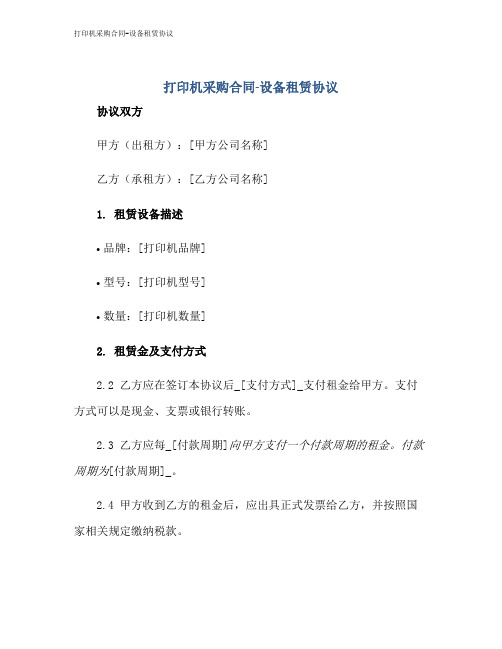 打印机采购合同-设备租赁协议

打印机采购合同-设备租赁协议

协议双方

甲方（出租方）：[甲方公司名称]

乙方（承租方）：[乙方公司名称]

1. 租赁设备描述

• 品牌：[打印机品牌]

• 型号：[打印机型号]

• 数量：[打印机数量]

2. 租赁金及支付方式

2.2 乙方应在签订本协议后_[支付方式]_支付租金给甲方。支付方式可以是现金、支票或银行转账。

2.3 乙方应每_[付款周期]向甲方支付一个付款周期的租金。付款周期为[付款周期]_。

2.4 甲方收到乙方的租金后，应出具正式发票给乙方，并按照国家相关规定缴纳税款。